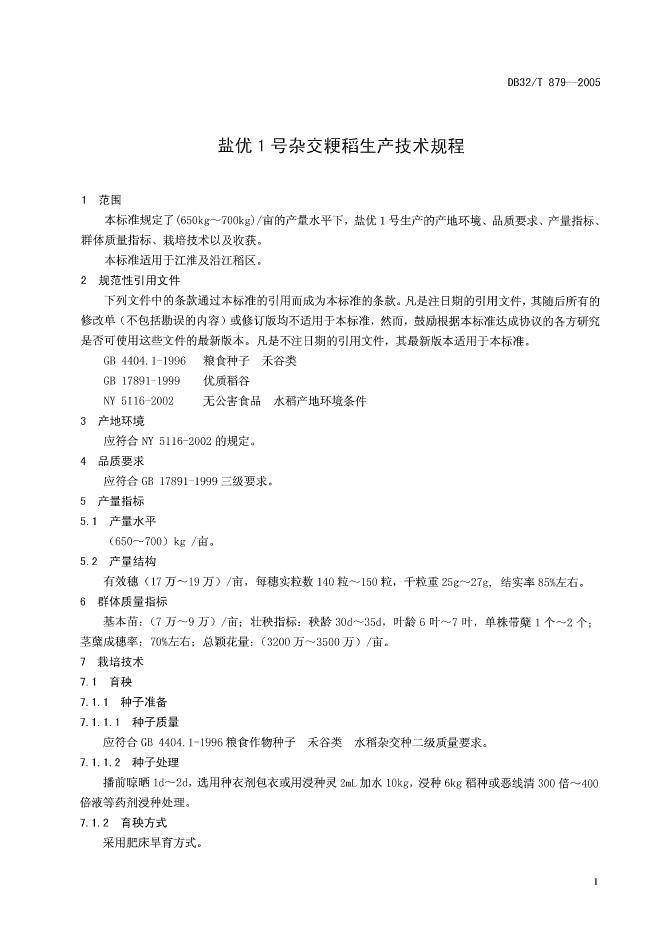 DB32/T 879—2005

盐优 1 号杂交粳稻生产技术规程

1 范围

本标准规定了(650kg～700kg)/亩的产量水平下，盐优 1 号生产的产地环境、品质要求、产量指标、群体质量指标、栽培技术以及收获。

本标准适用于江淮及沿江稻区。

2 规范性引用文件

下列文件中的条款通过本标准的引用而成为本标准的条款。凡是注日期的引用文件，其随后所有的修改单（不包括勘误的内容）或修订版均不适用于本标准，然而，鼓励根据本标准达成协议的各方研究是否可使用这些文件的最新版本。凡是不注日期的引用文件，其最新版本适用于本标准。

GB 4404.1-1996 粮食种子 禾谷类

GB 17891-1999 优质稻谷

NY 5116-2002 无公害食品 水稻产地环境条件

3 产地环境

应符合 NY 5116-2002 的规定。

4 品质要求

应符合 GB 17891-1999 三级要求。

5 产量指标

5.1 产量水平

（650～700）kg /亩。

5.2 产量结构

有效穗（17 万～19 万）/亩，每穗实粒数 140 粒～150 粒，千粒重 25g～27g，结实率 85%左右。

6 群体质量指标

基本苗：(7 万～9 万）/亩；壮秧指标：秧龄 30d～35d，叶龄 6 叶～7 叶，单株带蘖 1 个～2 个；茎蘖成穗率：70%左右；总颖花量：(3200 万～3500 万）/亩。

7 栽培技术

7.1 育秧

7.1.1 种子准备

7.1.1.1 种子质量

应符合 GB 4404.1-1996 粮食作物种子 禾谷类 水稻杂交种二级质量要求。

7.1.1.2 种子处理

播前晾晒 1d～2d，选用种衣剂包衣或用浸种灵 2mL 加水 10kg，浸种 6kg 稻种或恶线清 300 倍～400 倍液等药剂浸种处理。

7.1.2 育秧方式

采用肥床旱育方式。

1